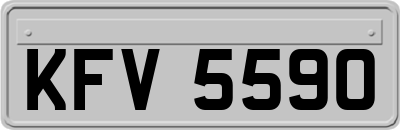 KFV 5590